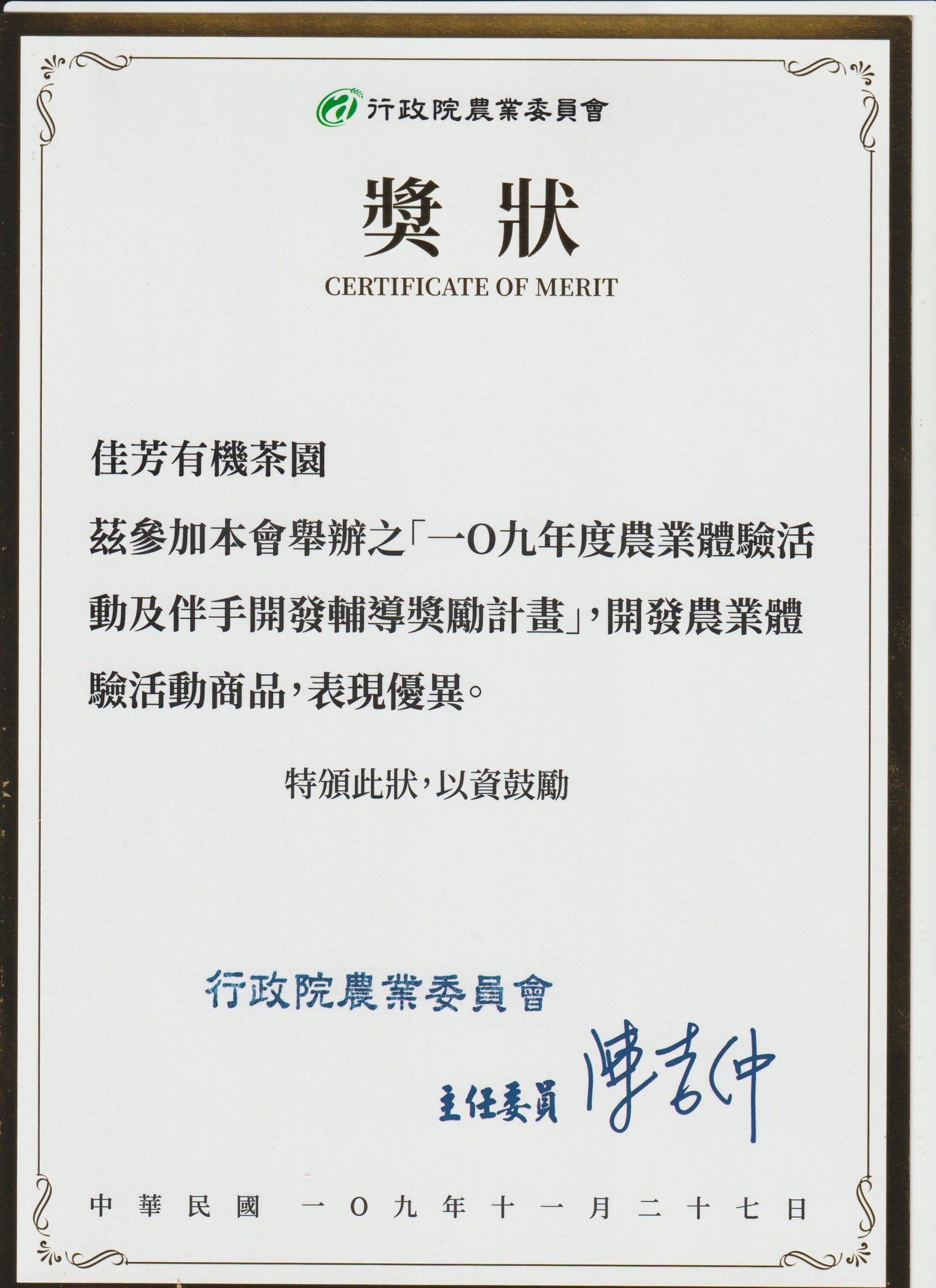 行政院農業委員會

獎狀

CERTIFICATE OF MERIT

佳芳有機茶園

茲參加本會舉辦之「一O九年度農業體驗活動及伴手開發輔導獎勵計畫」，開發農業體驗活動商品，表現優異。

特頒此狀，以資鼓勵

行政院農業委員會

主任委員 陳吉仲

中華民國 一O九年十一月二十七日